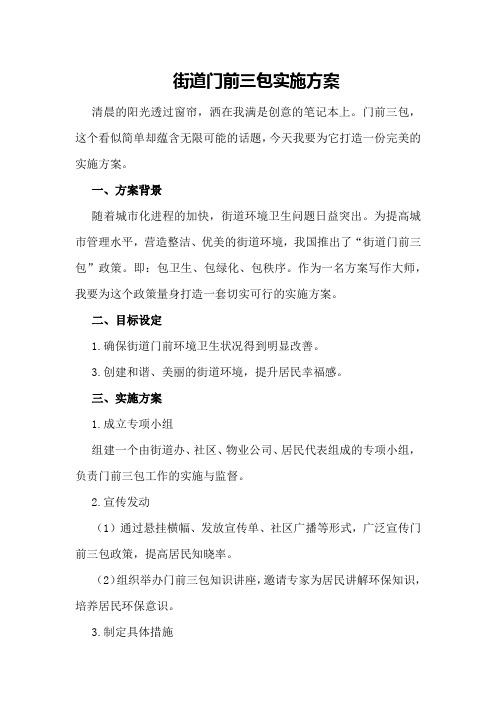 街道门前三包实施方案

清晨的阳光透过窗帘，洒在我满是创意的笔记本上。门前三包，这个看似简单却蕴含无限可能的话题，今天我要为它打造一份完美的实施方案。

一、方案背景

随着城市化进程的加快，街道环境卫生问题日益突出。为提高城市管理水平，营造整洁、优美的街道环境，我国推出了“街道门前三包”政策。即：包卫生、包绿化、包秩序。作为一名方案写作大师，我要为这个政策量身打造一套切实可行的实施方案。

二、目标设定

1.确保街道门前环境卫生状况得到明显改善。

3.创建和谐、美丽的街道环境，提升居民幸福感。

三、实施方案

1.成立专项小组

组建一个由街道办、社区、物业公司、居民代表组成的专项小组，负责门前三包工作的实施与监督。

2.宣传发动

（1）通过悬挂横幅、发放宣传单、社区广播等形式，广泛宣传门前三包政策，提高居民知晓率。

（2）组织举办门前三包知识讲座，邀请专家为居民讲解环保知识，培养居民环保意识。

3.制定具体措施